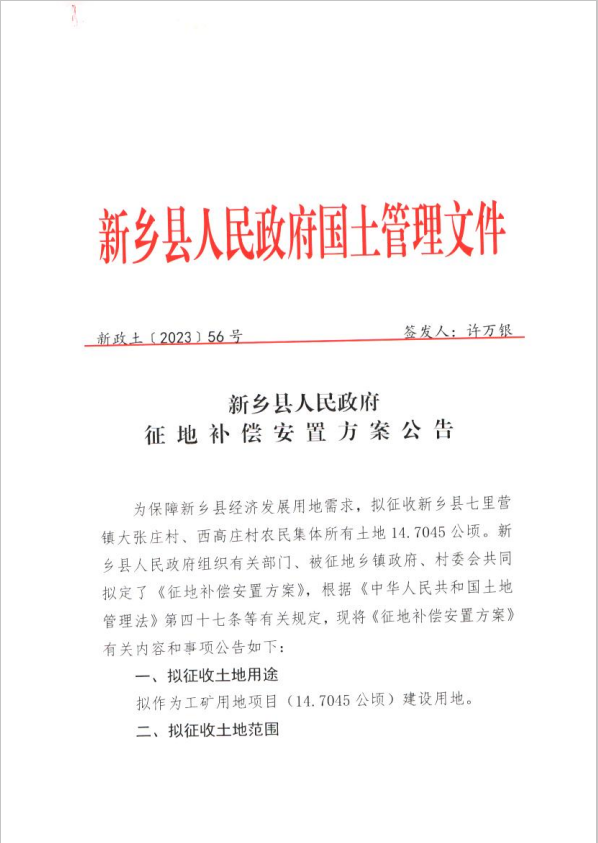 新乡县人民政府国土管理文件

新政土〔2023〕56号　　签发人：许万银

新乡县人民政府
征地补偿安置方案公告

为保障新乡县经济发展用地需求，拟征收新乡县七里营镇大张庄村、西高庄村农民集体所有土地14.7045公顷。新乡县人民政府组织有关部门、被征地乡镇政府、村委会共同拟定了《征地补偿安置方案》，根据《中华人民共和国土地管理法》第四十七条等有关规定，现将《征地补偿安置方案》有关内容和事项公告如下：

一、拟征收土地用途

拟作为工矿用地项目（14.7045公顷）建设用地。

二、拟征收土地范围